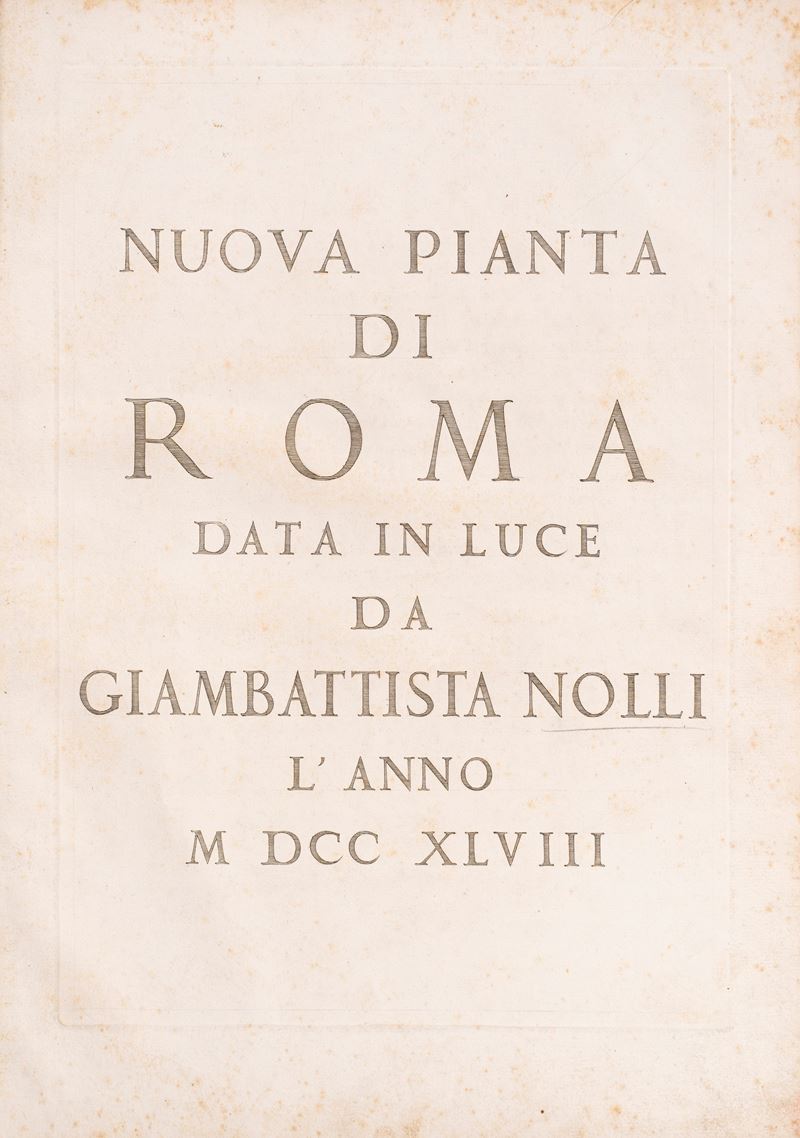 NUOVA PIANTA
DI
ROMA
DATA IN LUCE
DA
GIAMBATTISTA NOLLI
L' ANNO
M DCC XLVIII